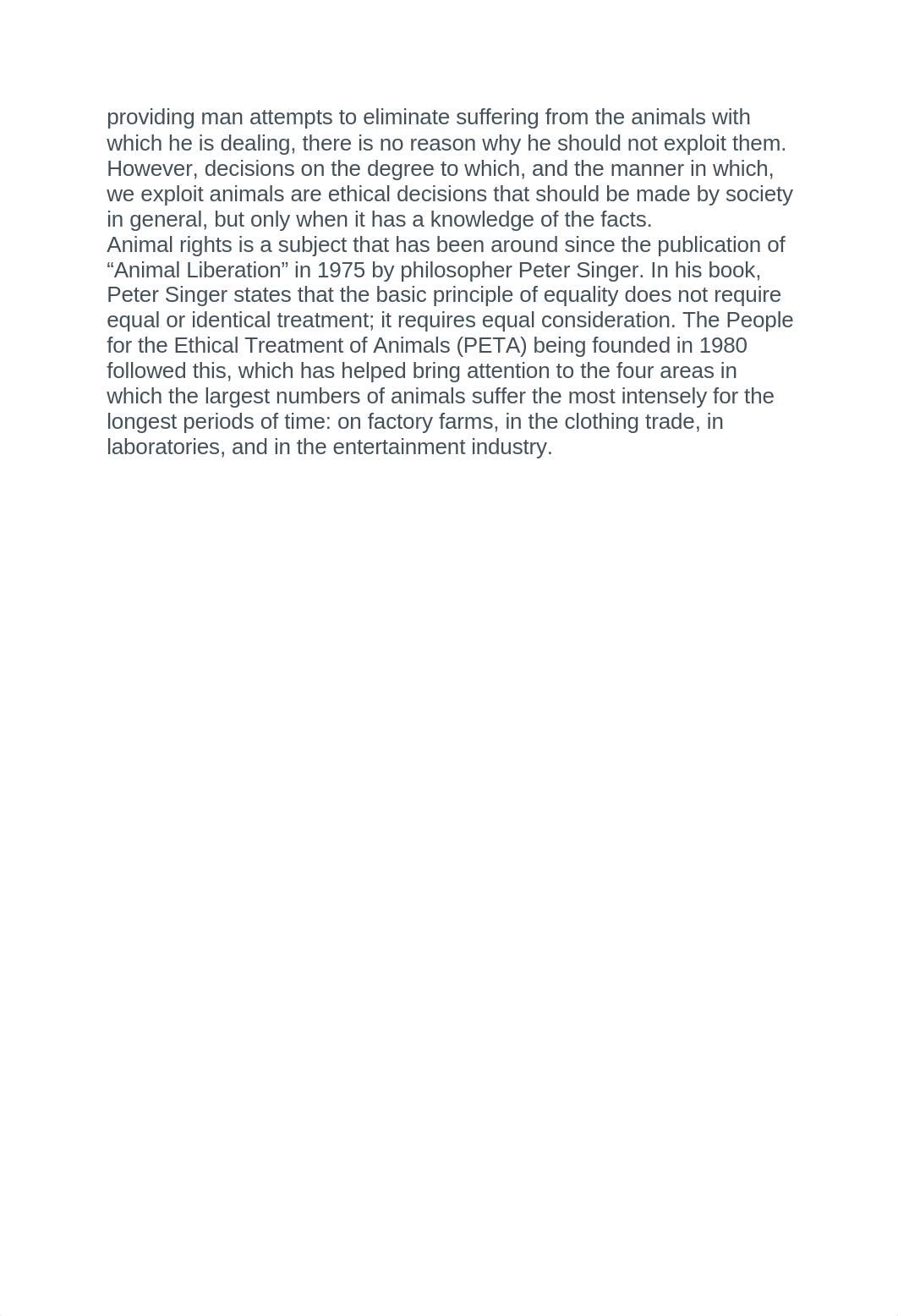 providing man attempts to eliminate suffering from the animals with which he is dealing, there is no reason why he should not exploit them. However, decisions on the degree to which, and the manner in which, we exploit animals are ethical decisions that should be made by society in general, but only when it has a knowledge of the facts.
Animal rights is a subject that has been around since the publication of “Animal Liberation” in 1975 by philosopher Peter Singer. In his book, Peter Singer states that the basic principle of equality does not require equal or identical treatment; it requires equal consideration. The People for the Ethical Treatment of Animals (PETA) being founded in 1980 followed this, which has helped bring attention to the four areas in which the largest numbers of animals suffer the most intensely for the longest periods of time: on factory farms, in the clothing trade, in laboratories, and in the entertainment industry.